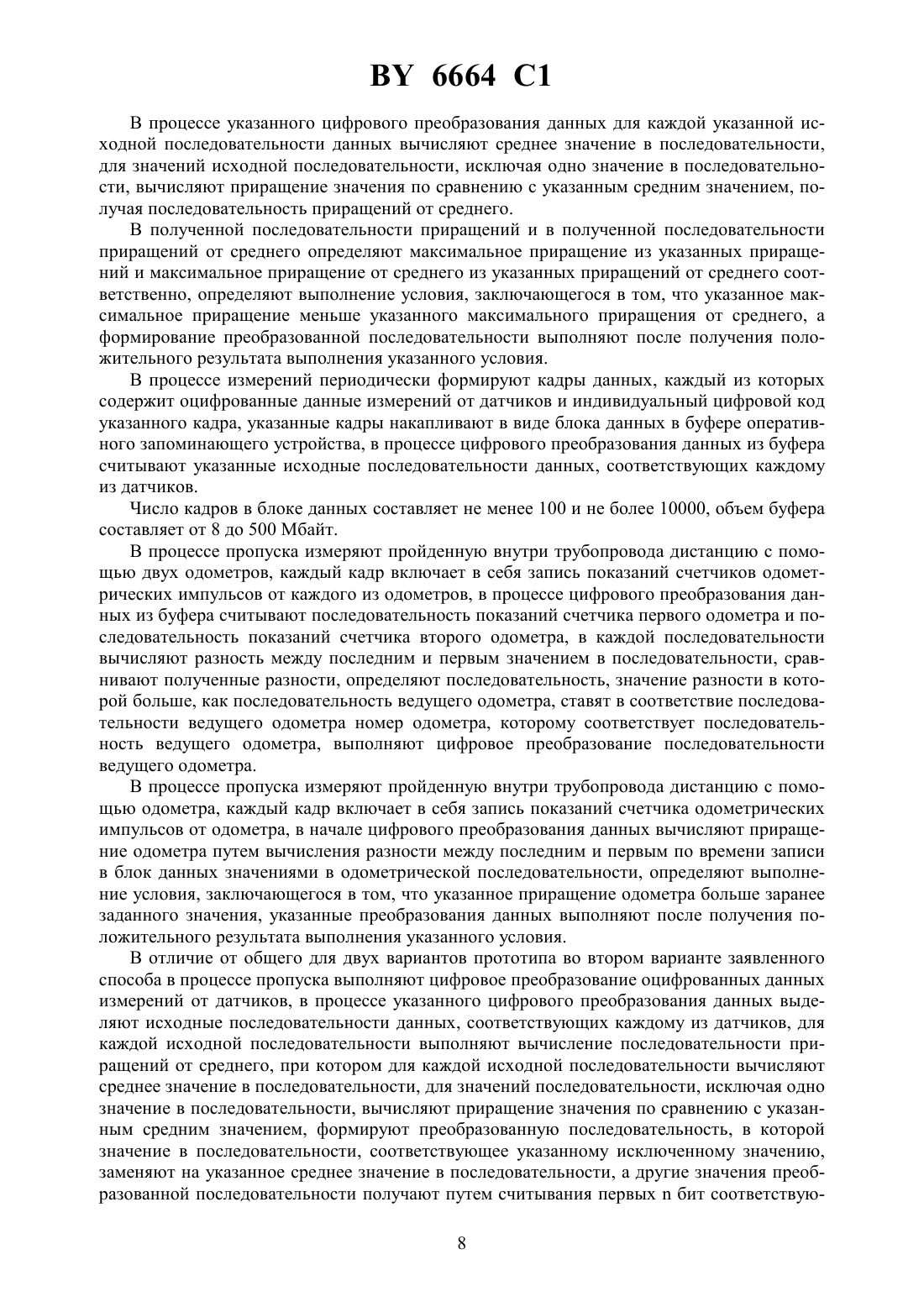 BY 6664 C1

В процессе указанного цифрового преобразования данных для каждой указанной исходной последовательности данных вычисляют среднее значение в последовательности, для значений исходной последовательности, исключая одно значение в последовательности, вычисляют приращение значения по сравнению с указанным средним значением, получая последовательность приращений от среднего.

В полученной последовательности приращений и в полученной последовательности приращений от среднего определяют максимальное приращение из указанных приращений и максимальное приращение от среднего из указанных приращений от среднего соответственно, определяют выполнение условия, заключающегося в том, что указанное максимальное приращение меньше указанного максимального приращения от среднего, а формирование преобразованной последовательности выполняют после получения положительного результата выполнения указанного условия.

В процессе измерений периодически формируют кадры данных, каждый из которых содержит оцифрованные данные измерений от датчиков и индивидуальный цифровой код указанного кадра, указанные кадры накапливают в виде блока данных в буфере оперативного запоминающего устройства, в процессе цифрового преобразования данных из буфера считывают указанные исходные последовательности данных, соответствующих каждому из датчиков.

Число кадров в блоке данных составляет не менее 100 и не более 10000, объем буфера составляет от 8 до 500 Мбайт.

В процессе пропуска измеряют пройденную внутри трубопровода дистанцию с помощью двух одометров, каждый кадр включает в себя запись показаний счетчиков одометрических импульсов от каждого из одометров, в процессе цифрового преобразования данных из буфера считывают последовательность показаний счетчика первого одометра и последовательность показаний счетчика второго одометра, в каждой последовательности вычисляют разность между последним и первым значением в последовательности, сравнивают полученные разности, определяют последовательность, значение разности в которой больше, как последовательность ведущего одометра, ставят в соответствие последовательности ведущего одометра номер одометра, которому соответствует последовательность ведущего одометра, выполняют цифровое преобразование последовательности ведущего одометра.

В процессе пропуска измеряют пройденную внутри трубопровода дистанцию с помощью одометра, каждый кадр включает в себя запись показаний счетчика одометрических импульсов от одометра, в начале цифрового преобразования данных вычисляют приращение одометра путем вычисления разности между последним и первым по времени записи в блок данных значениями в одометрической последовательности, определяют выполнение условия, заключающегося в том, что указанное приращение одометра больше заранее заданного значения, указанные преобразования данных выполняют после получения положительного результата выполнения указанного условия.

В отличие от общего для двух вариантов прототипа во втором варианте заявленного способа в процессе пропуска выполняют цифровое преобразование оцифрованных данных измерений от датчиков, в процессе указанного цифрового преобразования данных выделяют исходные последовательности данных, соответствующих каждому из датчиков, для каждой исходной последовательности выполняют вычисление последовательности приращений от среднего, при котором для каждой исходной последовательности вычисляют среднее значение в последовательности, для значений последовательности, исключая одно значение в последовательности, вычисляют приращение значения по сравнению с указанным средним значением, формируют преобразованную последовательность, в которой значение в последовательности, соответствующее указанному исключенному значению, заменяют на указанное среднее значение в последовательности, а другие значения преобразованной последовательности получают путем считывания первых n бит соответствую-

8